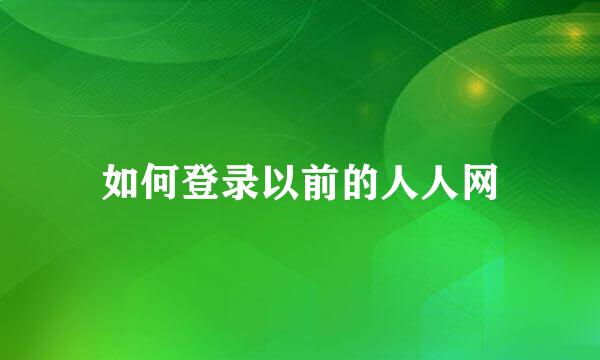 如何登录以前的人人网